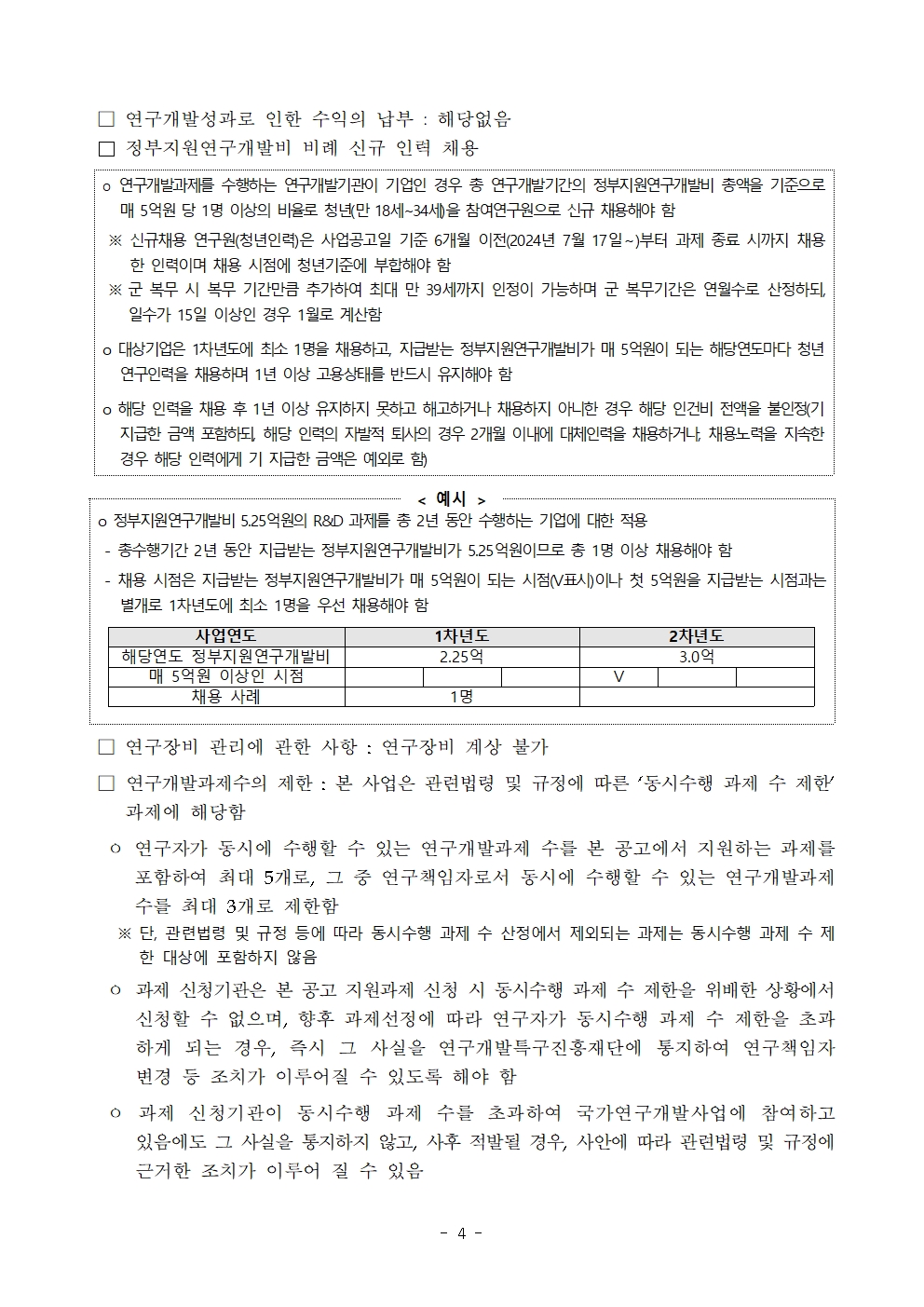 □ 연구개발성과로 인한 수익의 납부 : 해당없음

□ 정부지원연구개발비 비례 신규 인력 채용

o 연구개발과제를 수행하는 연구개발기관이 기업인 경우 총 연구개발기간의 정부지원연구개발비 총액을 기준으로 매 5억원 당 1명 이상의 비율로 청년(만 18세~34세)을 참여연구원으로 신규 채용해야 함

※ 신규채용 연구원(청년인력)은 사업공고일 기준 6개월 이전(2024년 7월 17일~)부터 과제 종료 시까지 채용한 인력이며 채용 시점에 청년기준에 부합해야 함

※ 군 복무 시 복무 기간만큼 추가하여 최대 만 39세까지 인정이 가능하며 군 복무기간은 연월수로 산정하되, 일수가 15일 이상인 경우 1월로 계산함

o 대상기업은 1차년도에 최소 1명을 채용하고, 지급받는 정부지원연구개발비가 매 5억원이 되는 해당연도마다 청년 연구인력을 채용하며 1년 이상 고용상태를 반드시 유지해야 함

o 해당 인력을 채용 후 1년 이상 유지하지 못하고 해고하거나 채용하지 아니한 경우 해당 인건비 전액을 불인정(기 지급한 금액 포함하되, 해당 인력의 자발적 퇴사의 경우 2개월 이내에 대체인력을 채용하거나, 채용노력을 지속한 경우 해당 인력에게 기 지급한 금액은 예외로 함)

< 예시 >

o 정부지원연구개발비 5.25억원의 R&D 과제를 총 2년 동안 수행하는 기업에 대한 적용

- 총수행기간 2년 동안 지급받는 정부지원연구개발비가 5.25억원이므로 총 1명 이상 채용해야 함

- 채용 시점은 지급받는 정부지원연구개발비가 매 5억원이 되는 시점(V표시)이나 첫 5억원을 지급받는 시점과는 별개로 1차년도에 최소 1명을 우선 채용해야 함

| 사업연도 | 1차년도 | | | 2차년도 | | |
|---|---|---|---|---|---|---|
| 해당연도 정부지원연구개발비 | 2.25억 | | | 3.0억 | | |
| 매 5억원 이상인 시점 | | | | V | | |
| 채용 사례 | 1명 | | | | | |

□ 연구장비 관리에 관한 사항 : 연구장비 계상 불가

□ 연구개발과제수의 제한 : 본 사업은 관련법령 및 규정에 따른 ‘동시수행 과제 수 제한’ 과제에 해당함

ㅇ 연구자가 동시에 수행할 수 있는 연구개발과제 수를 본 공고에서 지원하는 과제를 포함하여 최대 5개로, 그 중 연구책임자로서 동시에 수행할 수 있는 연구개발과제 수를 최대 3개로 제한함

※ 단, 관련법령 및 규정 등에 따라 동시수행 과제 수 산정에서 제외되는 과제는 동시수행 과제 수 제한 대상에 포함하지 않음

ㅇ 과제 신청기관은 본 공고 지원과제 신청 시 동시수행 과제 수 제한을 위배한 상황에서 신청할 수 없으며, 향후 과제선정에 따라 연구자가 동시수행 과제 수 제한을 초과하게 되는 경우, 즉시 그 사실을 연구개발특구진흥재단에 통지하여 연구책임자 변경 등 조치가 이루어질 수 있도록 해야 함

ㅇ 과제 신청기관이 동시수행 과제 수를 초과하여 국가연구개발사업에 참여하고 있음에도 그 사실을 통지하지 않고, 사후 적발될 경우, 사안에 따라 관련법령 및 규정에 근거한 조치가 이루어 질 수 있음

- 4 -